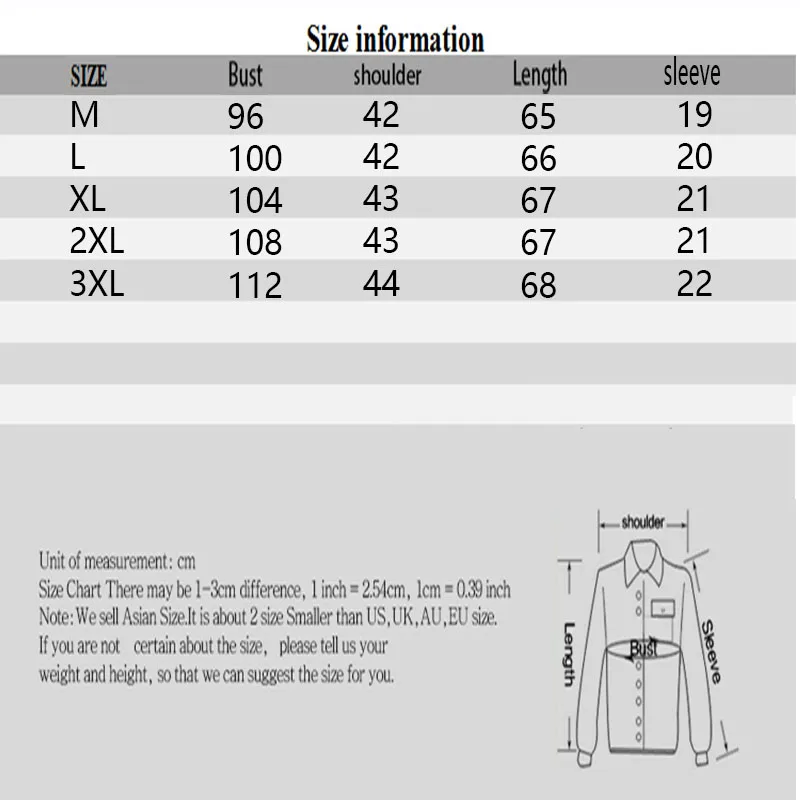 Size information

| SIZE | Bust | shoulder | Length | sleeve |
|---|---|---|---|---|
| M | 96 | 42 | 65 | 19 |
| L | 100 | 42 | 66 | 20 |
| XL | 104 | 43 | 67 | 21 |
| 2XL | 108 | 43 | 67 | 21 |
| 3XL | 112 | 44 | 68 | 22 |

Unit of measurement: cm
Size Chart There may be 1-3cm difference, 1 inch = 2.54cm, 1cm = 0.39 inch
Note: We sell Asian Size.It is about 2 size Smaller than US,UK,AU,EU size.
If you are not certain about the size, please tell us your weight and height, so that we can suggest the size for you.

shoulder
Length
Bust
Sleeve